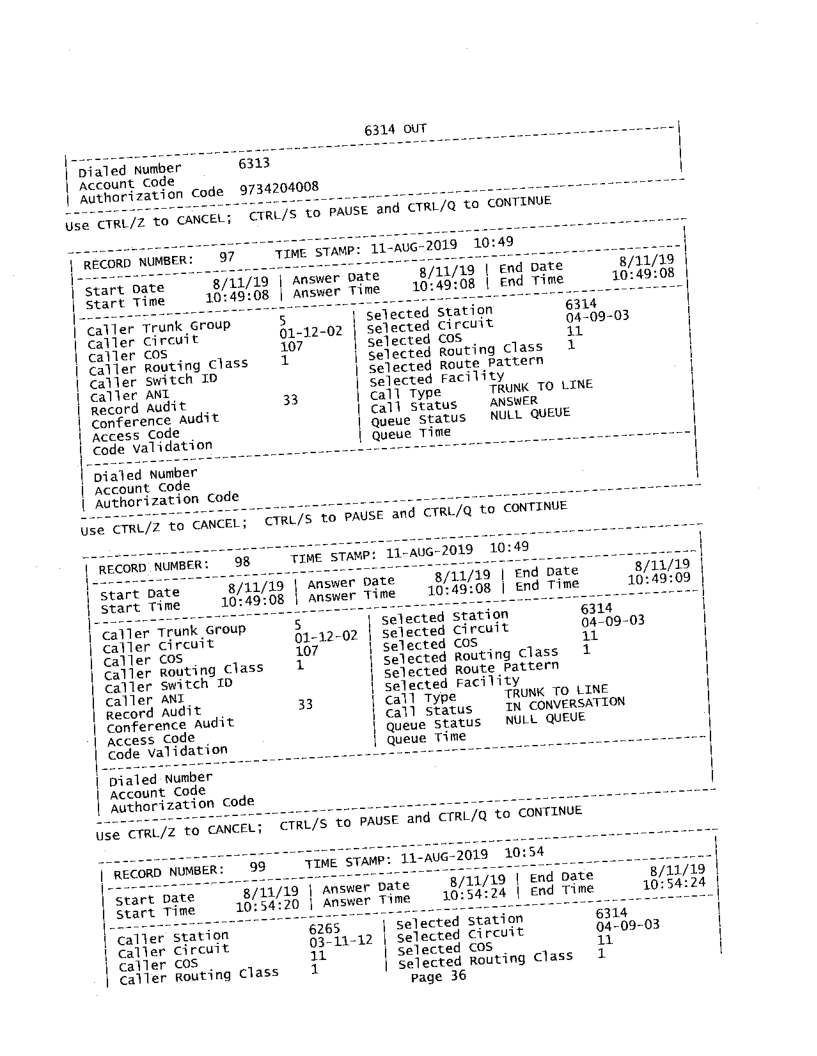 6314 OUT

Dialed Number 6313
Account Code
Authorization Code 9734204008

Use CTRL/Z to CANCEL; CTRL/S to PAUSE and CTRL/Q to CONTINUE

RECORD NUMBER: 97 TIME STAMP: 11-AUG-2019 10:49

Start Date 8/11/19 | Answer Date 8/11/19 | End Date 8/11/19
Start Time 10:49:08 | Answer Time 10:49:08 | End Time 10:49:08

Caller Trunk Group 5 | Selected Station 6314
Caller Circuit 01-12-02 | Selected Circuit 04-09-03
Caller COS 107 | Selected COS 11
Caller Routing Class 1 | Selected Routing Class 1
Caller Switch ID | Selected Route Pattern
Caller ANI | Selected Facility
Record Audit 33 | Call Type TRUNK TO LINE
Conference Audit | Call Status ANSWER
Access Code | Queue Status NULL QUEUE
Code Validation | Queue Time

Dialed Number
Account Code
Authorization Code

Use CTRL/Z to CANCEL; CTRL/S to PAUSE and CTRL/Q to CONTINUE

RECORD NUMBER: 98 TIME STAMP: 11-AUG-2019 10:49

Start Date 8/11/19 | Answer Date 8/11/19 | End Date 8/11/19
Start Time 10:49:08 | Answer Time 10:49:08 | End Time 10:49:09

Caller Trunk Group 5 | Selected Station 6314
Caller Circuit 01-12-02 | Selected Circuit 04-09-03
Caller COS 107 | Selected COS 11
Caller Routing Class 1 | Selected Routing Class 1
Caller Switch ID | Selected Route Pattern
Caller ANI | Selected Facility
Record Audit 33 | Call Type TRUNK TO LINE
Conference Audit | Call Status IN CONVERSATION
Access Code | Queue Status NULL QUEUE
Code Validation | Queue Time

Dialed Number
Account Code
Authorization Code

Use CTRL/Z to CANCEL; CTRL/S to PAUSE and CTRL/Q to CONTINUE

RECORD NUMBER: 99 TIME STAMP: 11-AUG-2019 10:54

Start Date 8/11/19 | Answer Date 8/11/19 | End Date 8/11/19
Start Time 10:54:20 | Answer Time 10:54:24 | End Time 10:54:24

Caller Station 6265 | Selected Station 6314
Caller Circuit 03-11-12 | Selected Circuit 04-09-03
Caller COS 11 | Selected COS 11
Caller Routing Class 1 | Selected Routing Class 1

Page 36